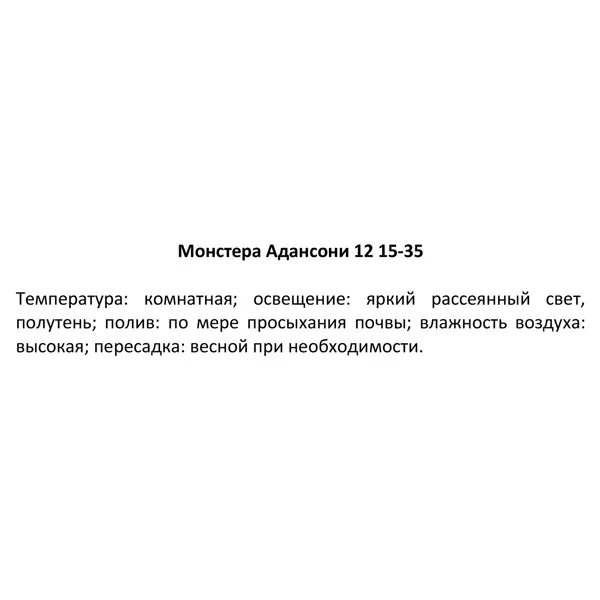 Монстера Адансони 12 15-35

Температура: комнатная; освещение: яркий рассеянный свет, полутень; полив: по мере просыхания почвы; влажность воздуха: высокая; пересадка: весной при необходимости.